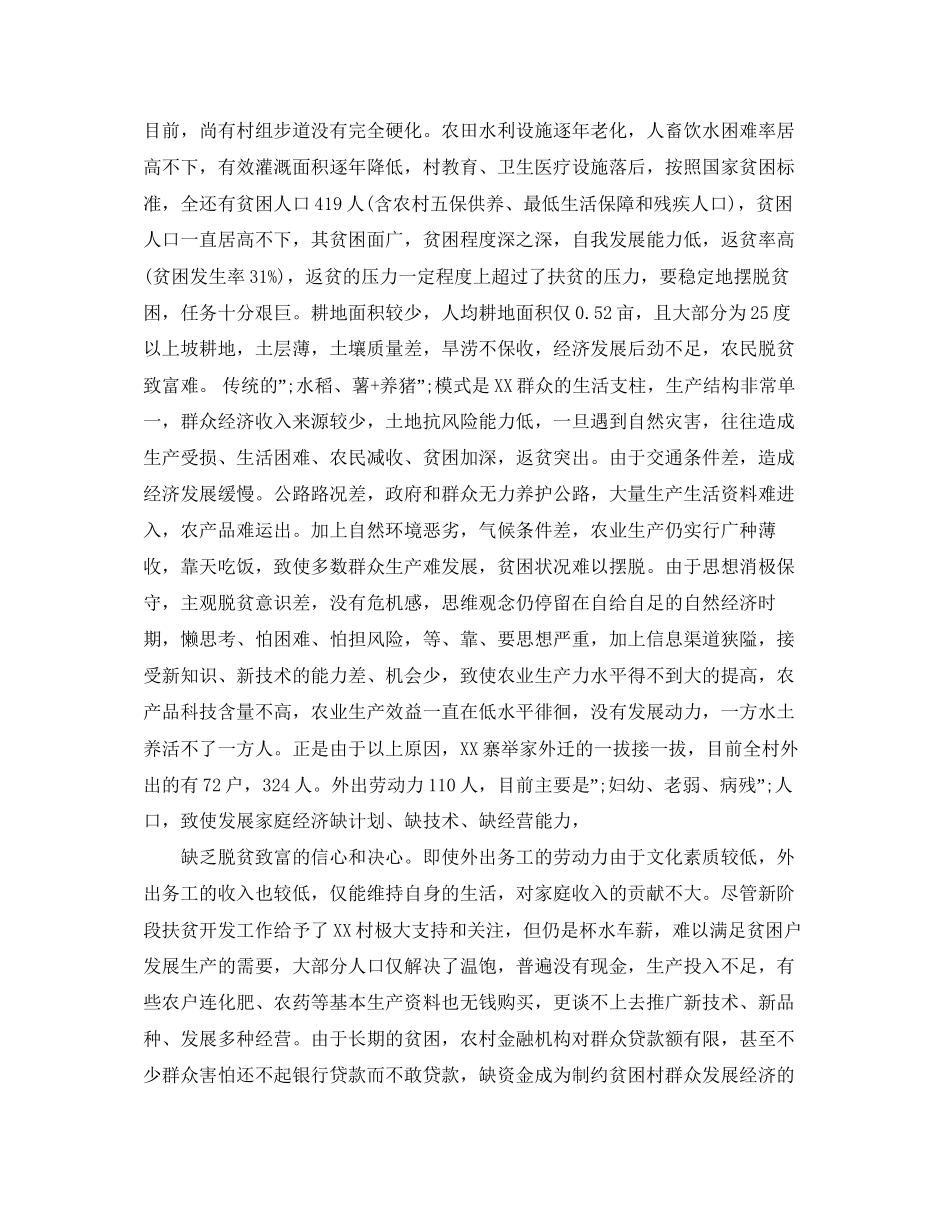 目前，尚有村组步道没有完全硬化。农田水利设施逐年老化，人畜饮水困难率居高不下，有效灌溉面积逐年降低，村教育、卫生医疗设施落后，按照国家贫困标准，全还有贫困人口419人(含农村五保供养、最低生活保障和残疾人口)，贫困人口一直居高不下，其贫困面广，贫困程度深之深，自我发展能力低，返贫率高(贫困发生率31%)，返贫的压力一定程度上超过了扶贫的压力，要稳定地摆脱贫困，任务十分艰巨。耕地面积较少，人均耕地面积仅0.52亩，且大部分为25度以上坡耕地，土层薄，土壤质量差，旱涝不保收，经济发展后劲不足，农民脱贫致富难。 传统的";水稻、薯+养猪";模式是XX群众的生活支柱，生产结构非常单一，群众经济收入来源较少，土地抗风险能力低，一旦遇到自然灾害，往往造成生产受损、生活困难、农民减收、贫困加深，返贫突出。由于交通条件差，造成经济发展缓慢。公路路况差，政府和群众无力养护公路，大量生产生活资料难进入，农产品难运出。加上自然环境恶劣，气候条件差，农业生产仍实行广种薄收，靠天吃饭，致使多数群众生产难发展，贫困状况难以摆脱。由于思想消极保守，主观脱贫意识差，没有危机感，思维观念仍停留在自给自足的自然经济时期，懒思考、怕困难、怕担风险，等、靠、要思想严重，加上信息渠道狭隘，接受新知识、新技术的能力差、机会少，致使农业生产力水平得不到大的提高，农产品科技含量不高，农业生产效益一直在低水平徘徊，没有发展动力，一方水土养活不了一方人。正是由于以上原因，XX寨举家外迁的一拔接一拔，目前全村外出的有72户，324人。外出劳动力110人，目前主要是";妇幼、老弱、病残";人口，致使发展家庭经济缺计划、缺技术、缺经营能力，

缺乏脱贫致富的信心和决心。即使外出务工的劳动力由于文化素质较低，外出务工的收入也较低，仅能维持自身的生活，对家庭收入的贡献不大。尽管新阶段扶贫开发工作给予了XX村极大支持和关注，但仍是杯水车薪，难以满足贫困户发展生产的需要，大部分人口仅解决了温饱，普遍没有现金，生产投入不足，有些农户连化肥、农药等基本生产资料也无钱购买，更谈不上去推广新技术、新品种、发展多种经营。由于长期的贫困，农村金融机构对群众贷款额有限，甚至不少群众害怕还不起银行贷款而不敢贷款，缺资金成为制约贫困村群众发展经济的